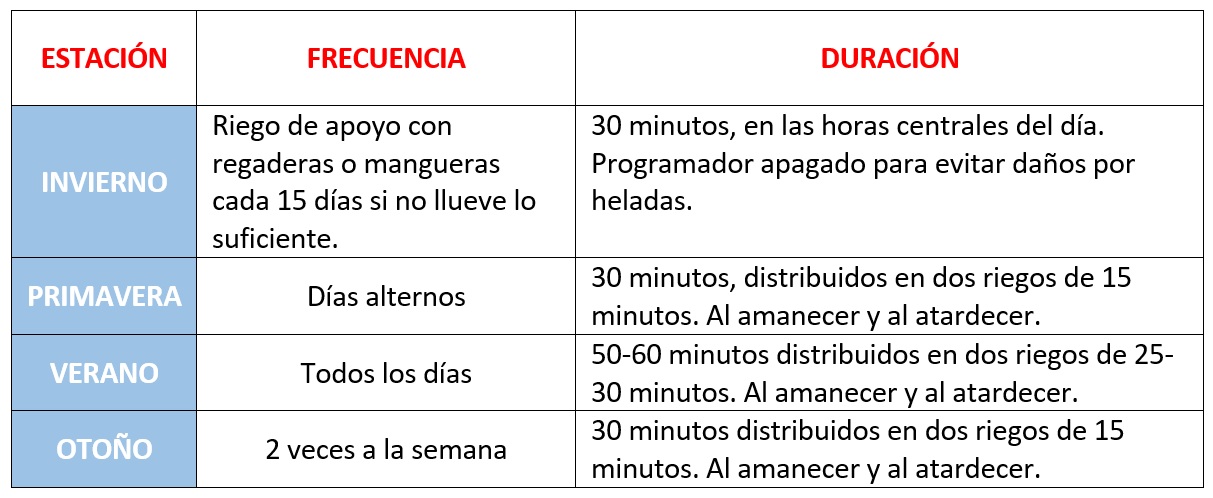 | ESTACIÓN | FRECUENCIA | DURACIÓN |
|---|---|---|
| INVIERNO | Riego de apoyo con regaderas o mangueras cada 15 días si no llueve lo suficiente. | 30 minutos, en las horas centrales del día. Programador apagado para evitar daños por heladas. |
| PRIMAVERA | Días alternos | 30 minutos, distribuidos en dos riegos de 15 minutos. Al amanecer y al atardecer. |
| VERANO | Todos los días | 50-60 minutos distribuidos en dos riegos de 25-30 minutos. Al amanecer y al atardecer. |
| OTOÑO | 2 veces a la semana | 30 minutos distribuidos en dos riegos de 15 minutos. Al amanecer y al atardecer. |